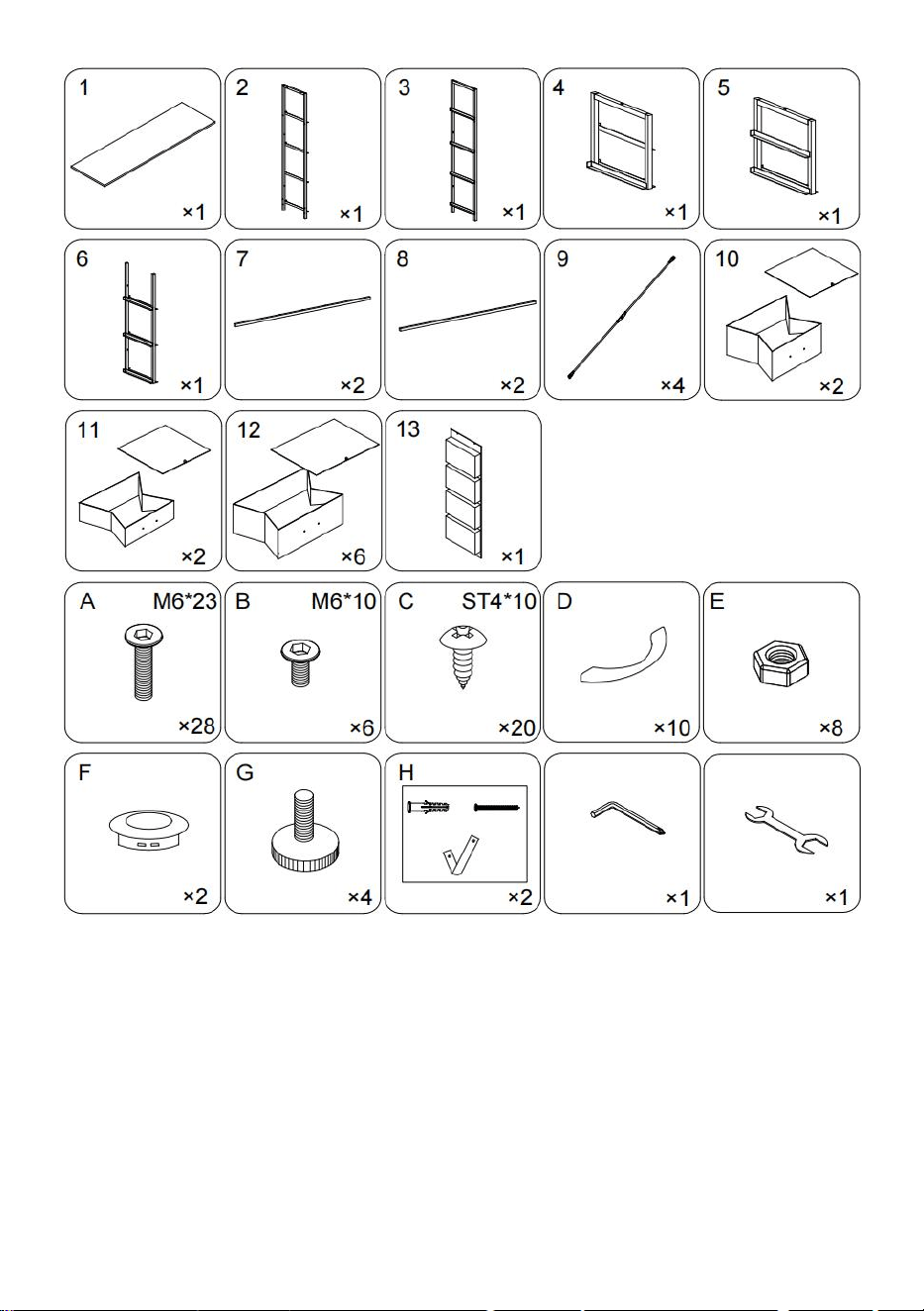 1 ×1

2 ×1

3 ×1

4 ×1

5 ×1

6 ×1

7 ×2

8 ×2

9 ×4

10 ×2

11 ×2

12 ×6

13 ×1

A M6*23 ×28

B M6*10 ×6

C ST4*10 ×20

D ×10

E ×8

F ×2

G ×4

H ×2

×1

×1